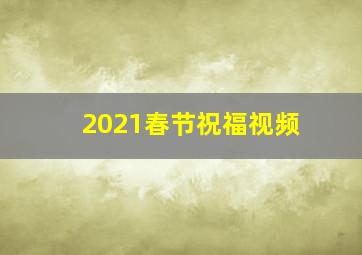 2021春节祝福视频